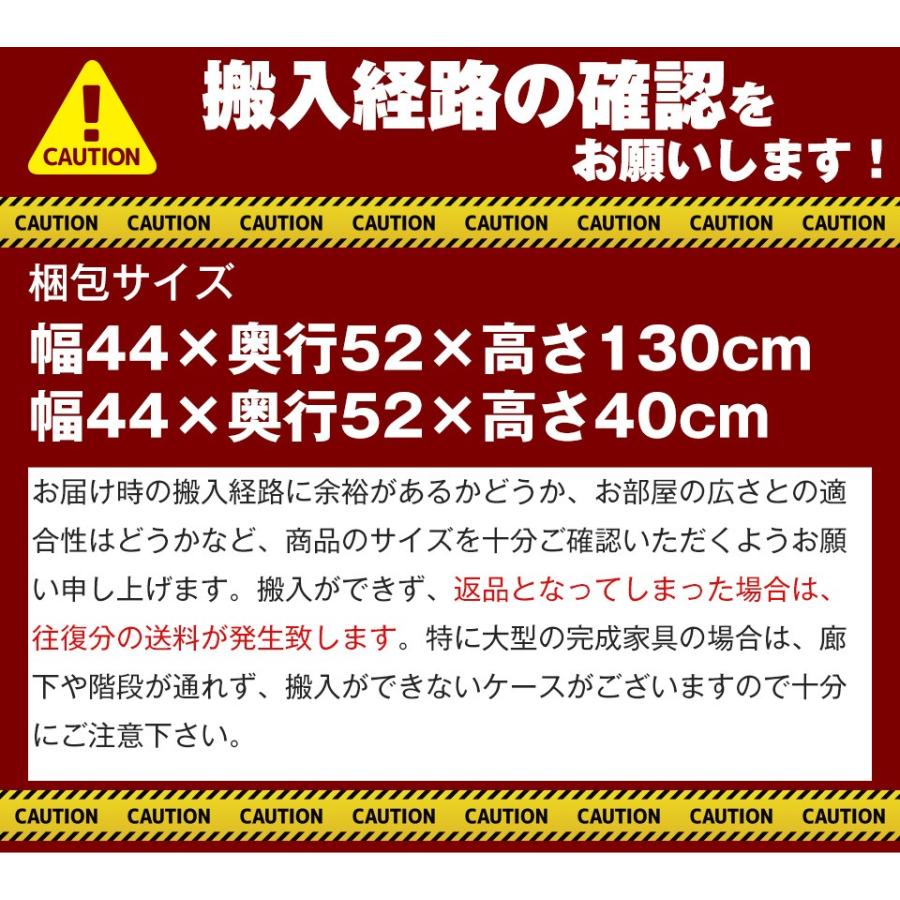 CAUTION

搬入経路の確認をお願いします！

CAUTION CAUTION CAUTION CAUTION CAUTION CAUTION CAUTION CAUTION

梱包サイズ

幅44×奥行52×高さ130cm
幅44×奥行52×高さ40cm

お届け時の搬入経路に余裕があるかどうか、お部屋の広さとの適合性はどうかなど、商品のサイズを十分ご確認いただくようお願い申し上げます。搬入ができず、返品となってしまった場合は、往復分の送料が発生致します。特に大型の完成家具の場合は、廊下や階段が通れず、搬入ができないケースがございますので十分にご注意下さい。

CAUTION CAUTION CAUTION CAUTION CAUTION CAUTION CAUTION CAUTION